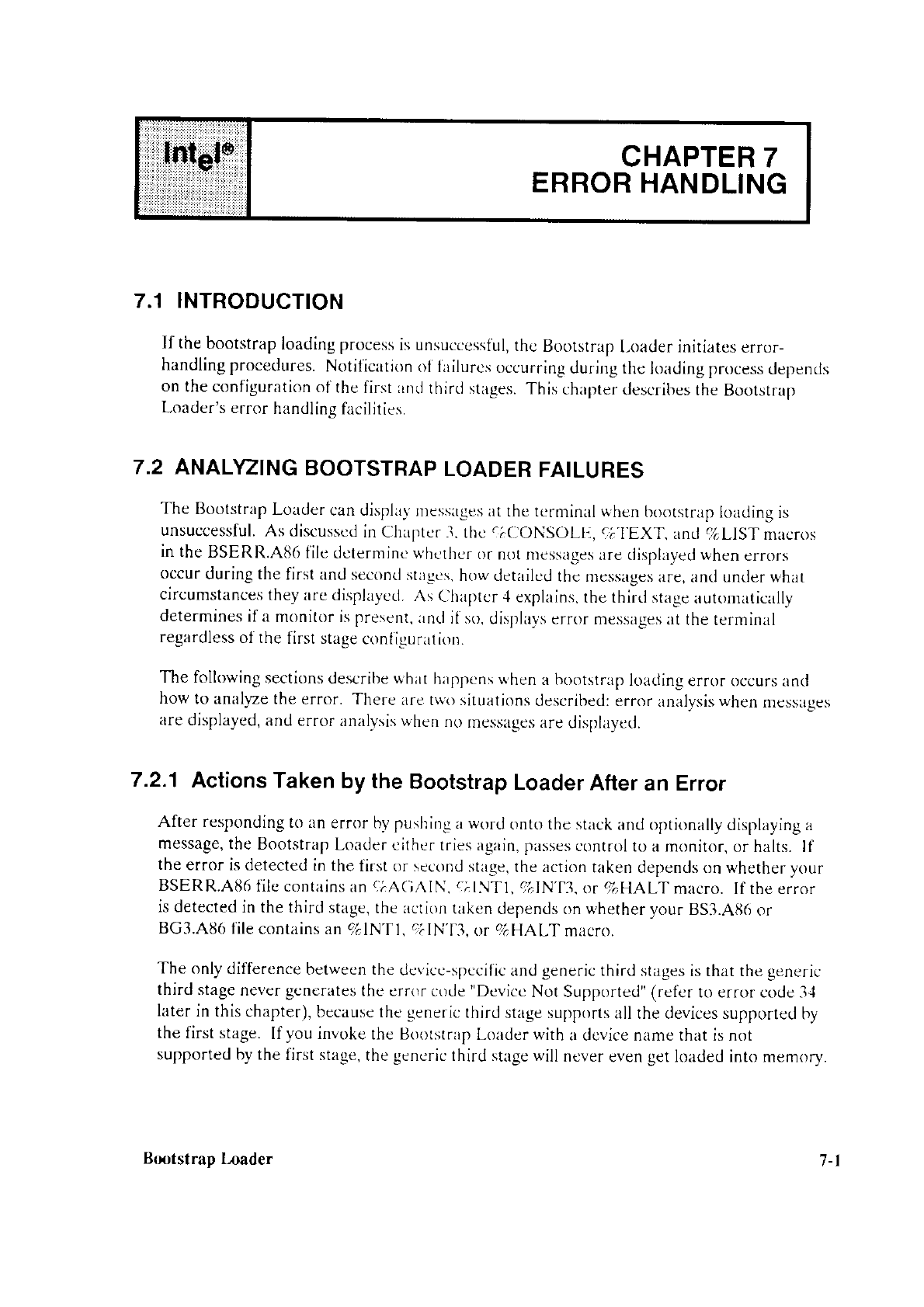 intel®

CHAPTER 7
ERROR HANDLING

7.1 INTRODUCTION

If the bootstrap loading process is unsuccessful, the Bootstrap Loader initiates error-handling procedures. Notification of failures occurring during the loading process depends on the configuration of the first and third stages. This chapter describes the Bootstrap Loader's error handling facilities.

7.2 ANALYZING BOOTSTRAP LOADER FAILURES

The Bootstrap Loader can display messages at the terminal when bootstrap loading is unsuccessful. As discussed in Chapter 3, the %CONSOLE, %TEXT, and %LIST macros in the BSERR.A86 file determine whether or not messages are displayed when errors occur during the first and second stages, how detailed the messages are, and under what circumstances they are displayed. As Chapter 4 explains, the third stage automatically determines if a monitor is present, and if so, displays error messages at the terminal regardless of the first stage configuration.

The following sections describe what happens when a bootstrap loading error occurs and how to analyze the error. There are two situations described: error analysis when messages are displayed, and error analysis when no messages are displayed.

7.2.1 Actions Taken by the Bootstrap Loader After an Error

After responding to an error by pushing a word onto the stack and optionally displaying a message, the Bootstrap Loader either tries again, passes control to a monitor, or halts. If the error is detected in the first or second stage, the action taken depends on whether your BSERR.A86 file contains an %AGAIN, %INT1, %INT3, or %HALT macro. If the error is detected in the third stage, the action taken depends on whether your BS3.A86 or BG3.A86 file contains an %INT1, %INT3, or %HALT macro.

The only difference between the device-specific and generic third stages is that the generic third stage never generates the error code "Device Not Supported" (refer to error code 34 later in this chapter), because the generic third stage supports all the devices supported by the first stage. If you invoke the Bootstrap Loader with a device name that is not supported by the first stage, the generic third stage will never even get loaded into memory.

Bootstrap Loader 7-1